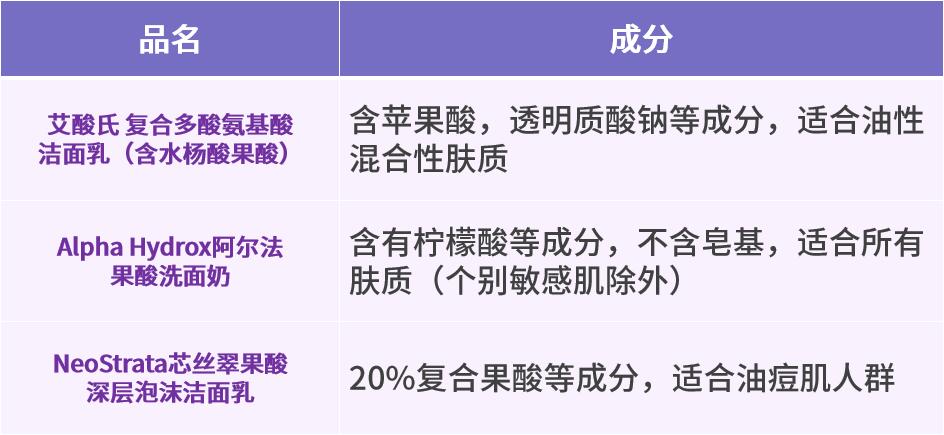 | 品名 | 成分 |
|---|---|
| 艾酸氏 复合多酸氨基酸洁面乳（含水杨酸果酸） | 含苹果酸，透明质酸钠等成分，适合油性混合性肤质 |
| Alpha Hydrox阿尔法果酸洗面奶 | 含有柠檬酸等成分，不含皂基，适合所有肤质（个别敏感肌除外） |
| NeoStrata芯丝翠果酸深层泡沫洁面乳 | 20%复合果酸等成分，适合油痘肌人群 |